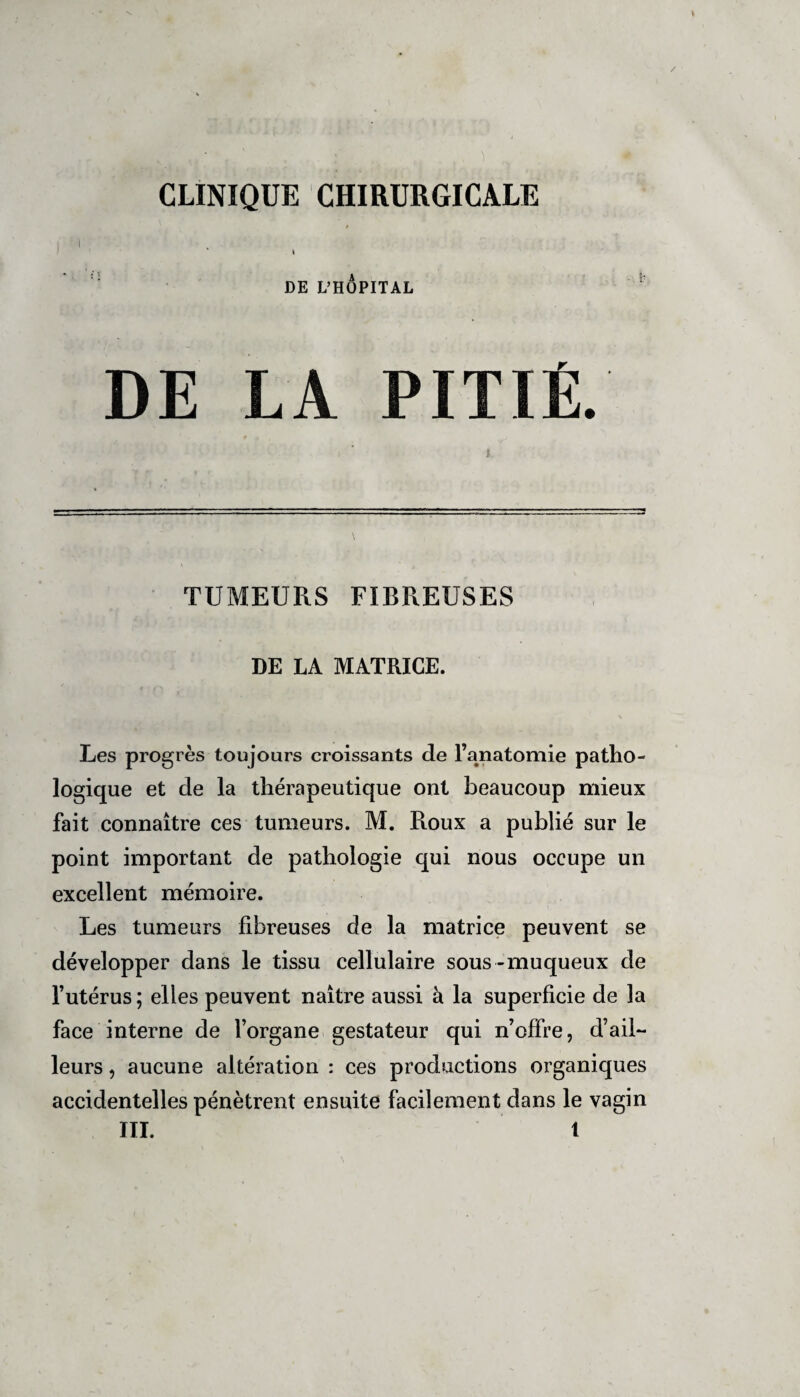 CLINIQUE CHIRURGICALE

DE L'HÔPITAL

DE LA PITIÉ.

TUMEURS FIBREUSES

DE LA MATRICE.

Les progrès toujours croissants de l'anatomie pathologique et de la thérapeutique ont beaucoup mieux fait connaître ces tumeurs. M. Roux a publié sur le point important de pathologie qui nous occupe un excellent mémoire.

Les tumeurs fibreuses de la matrice peuvent se développer dans le tissu cellulaire sous-muqueux de l'utérus; elles peuvent naître aussi à la superficie de la face interne de l'organe gestateur qui n'offre, d'ailleurs, aucune altération : ces productions organiques accidentelles pénètrent ensuite facilement dans le vagin

III. 1